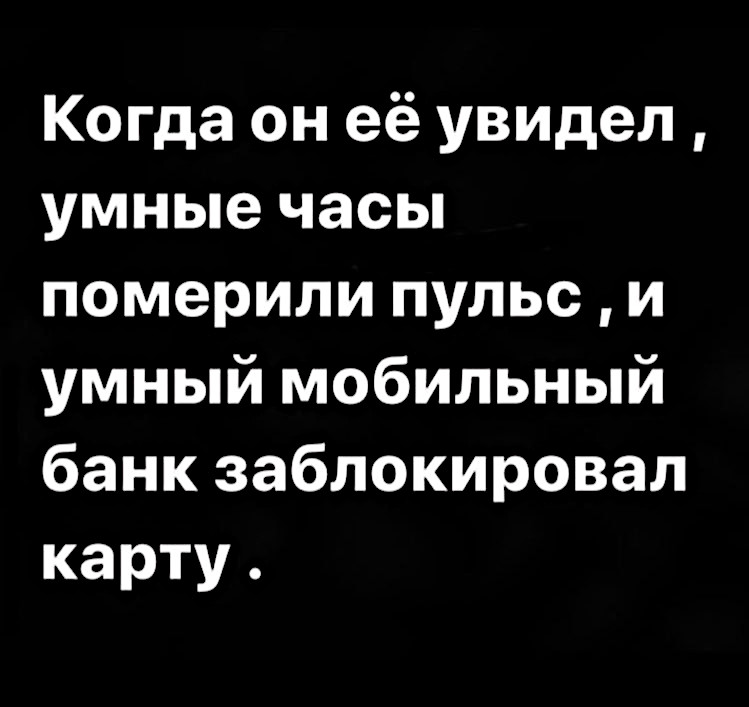 Когда он её увидел , умные часы померили пульс , и умный мобильный банк заблокировал карту .